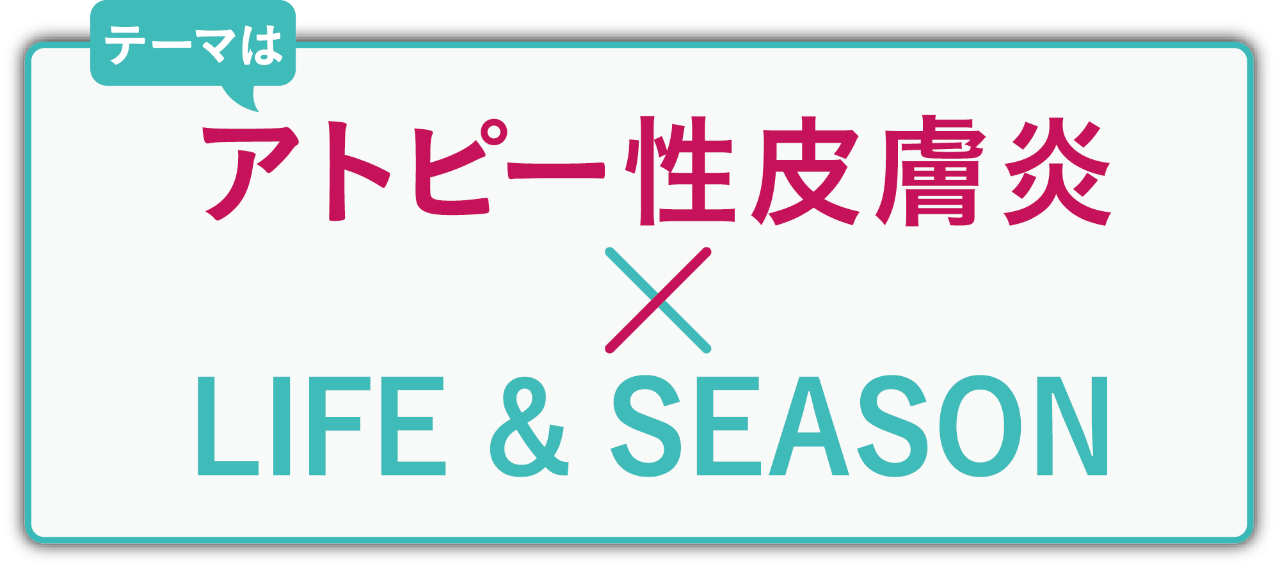 テーマは

アトピー性皮膚炎
×
LIFE & SEASON